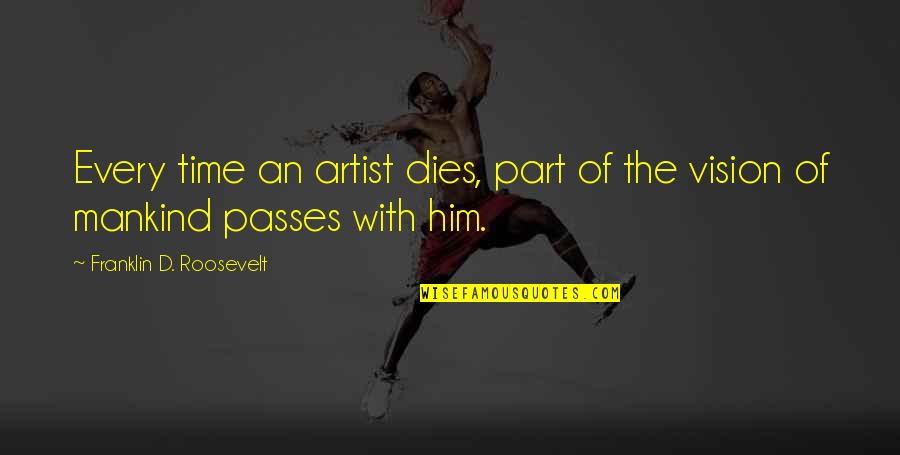 Every time an artist dies, part of the vision of mankind passes with him.

~ Franklin D. Roosevelt

WISEFAMOUSQUOTES.COM